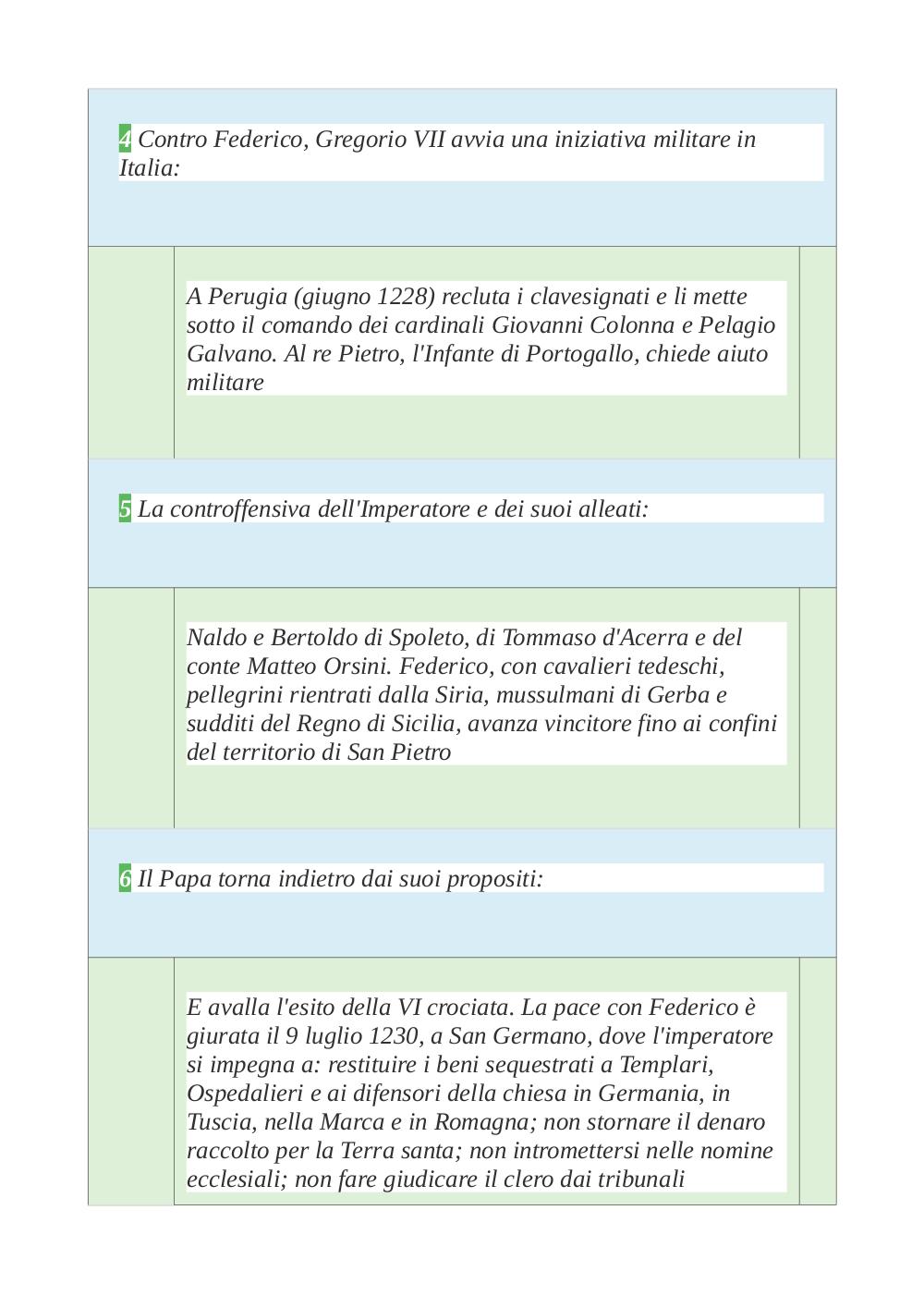 4 Contro Federico, Gregorio VII avvia una iniziativa militare in Italia:

A Perugia (giugno 1228) recluta i clavesignati e li mette sotto il comando dei cardinali Giovanni Colonna e Pelagio Galvano. Al re Pietro, l'Infante di Portogallo, chiede aiuto militare

5 La controffensiva dell'Imperatore e dei suoi alleati:

Naldo e Bertoldo di Spoleto, di Tommaso d'Acerra e del conte Matteo Orsini. Federico, con cavalieri tedeschi, pellegrini rientrati dalla Siria, mussulmani di Gerba e sudditi del Regno di Sicilia, avanza vincitore fino ai confini del territorio di San Pietro

6 Il Papa torna indietro dai suoi propositi:

E avalla l'esito della VI crociata. La pace con Federico è giurata il 9 luglio 1230, a San Germano, dove l'imperatore si impegna a: restituire i beni sequestrati a Templari, Ospedalieri e ai difensori della chiesa in Germania, in Tuscia, nella Marca e in Romagna; non stornare il denaro raccolto per la Terra santa; non intromettersi nelle nomine ecclesiali; non fare giudicare il clero dai tribunali